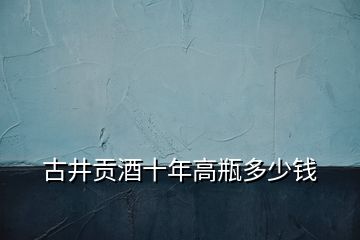 古井贡酒十年高瓶多少钱